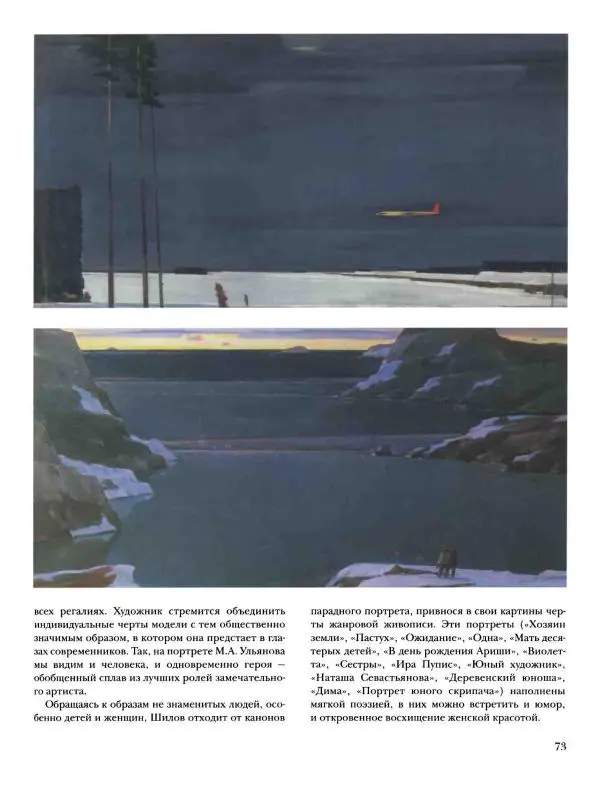 всех регалиях. Художник стремится объединить индивидуальные черты модели с тем общественно значимым образом, в котором она предстает в глазах современников. Так, на портрете М.А. Ульянова мы видим и человека, и одновременно героя — обобщенный сплав из лучших ролей замечательного артиста.

Обращаясь к образам не знаменитых людей, особенно детей и женщин, Шилов отходит от канонов парадного портрета, привнося в свои картины черты жанровой живописи. Эти портреты («Хозяин земли», «Пастух», «Ожидание», «Одна», «Мать десятерых детей», «В день рождения Ариши», «Виолетта», «Сестры», «Ира Пупис», «Юный художник», «Наташа Севастьянова», «Деревенский юноша», «Дима», «Портрет юного скрипача») наполнены мягкой поэзией, в них можно встретить и юмор, и откровенное восхищение женской красотой.

73